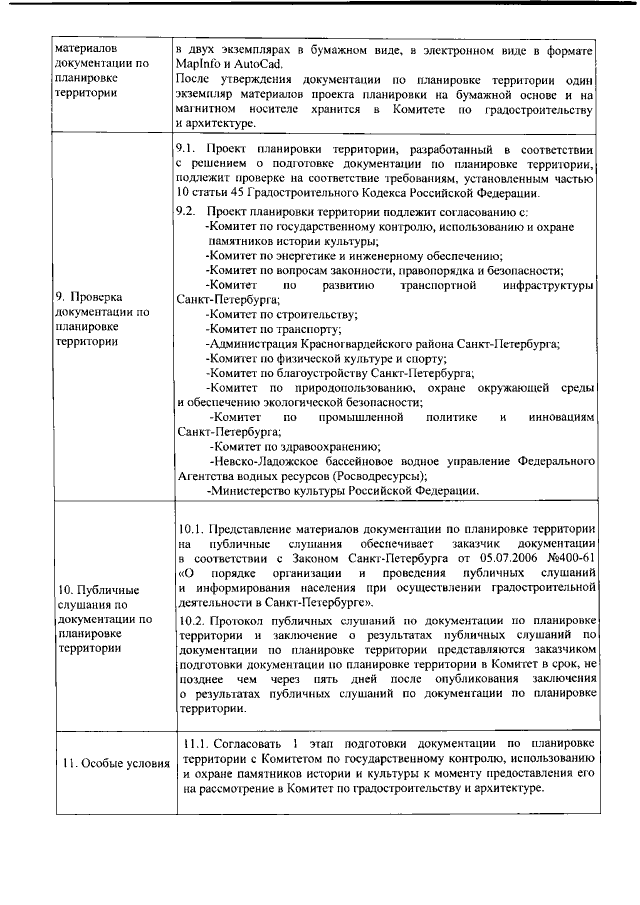 | материалов документации по планировке территории | в двух экземплярах в бумажном виде, в электронном виде в формате MapInfo и AutoCad. После утверждения документации по планировке территории один экземпляр материалов проекта планировки на бумажной основе и на магнитном носителе хранится в Комитете по градостроительству и архитектуре. |
|---|---|
| 9. Проверка документации по планировке территории | 9.1. Проект планировки территории, разработанный в соответствии с решением о подготовке документации по планировке территории, подлежит проверке на соответствие требованиям, установленным частью 10 статьи 45 Градостроительного Кодекса Российской Федерации. 9.2. Проект планировки территории подлежит согласованию с: -Комитет по государственному контролю, использованию и охране памятников истории культуры; -Комитет по энергетике и инженерному обеспечению; -Комитет по вопросам законности, правопорядка и безопасности; -Комитет по развитию транспортной инфраструктуры Санкт-Петербурга; -Комитет по строительству; -Комитет по транспорту; -Администрация Красногвардейского района Санкт-Петербурга; -Комитет по физической культуре и спорту; -Комитет по благоустройству Санкт-Петербурга; -Комитет по природопользованию, охране окружающей среды и обеспечению экологической безопасности; -Комитет по промышленной политике и инновациям Санкт-Петербурга; -Комитет по здравоохранению; -Невско-Ладожское бассейновое водное управление Федерального Агентства водных ресурсов (Росводресурсы); -Министерство культуры Российской Федерации. |
| 10. Публичные слушания по документации по планировке территории | 10.1. Представление материалов документации по планировке территории на публичные слушания обеспечивает заказчик документации в соответствии с Законом Санкт-Петербурга от 05.07.2006 №400-61 «О порядке организации и проведения публичных слушаний и информирования населения при осуществлении градостроительной деятельности в Санкт-Петербурге». 10.2. Протокол публичных слушаний по документации по планировке территории и заключение о результатах публичных слушаний по документации по планировке территории представляются заказчиком подготовки документации по планировке территории в Комитет в срок, не позднее чем через пять дней после опубликования заключения о результатах публичных слушаний по документации по планировке территории. |
| 11. Особые условия | 11.1. Согласовать 1 этап подготовки документации по планировке территории с Комитетом по государственному контролю, использованию и охране памятников истории и культуры к моменту предоставления его на рассмотрение в Комитет по градостроительству и архитектуре. |